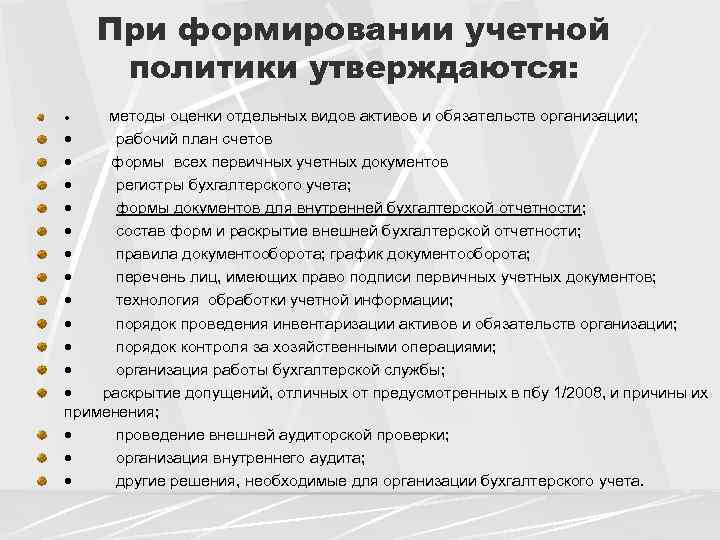 При формировании учетной политики утверждаются:

• методы оценки отдельных видов активов и обязательств организации;
• рабочий план счетов
• формы всех первичных учетных документов
• регистры бухгалтерского учета;
• формы документов для внутренней бухгалтерской отчетности;
• состав форм и раскрытие внешней бухгалтерской отчетности;
• правила документооборота; график документооборота;
• перечень лиц, имеющих право подписи первичных учетных документов;
• технология обработки учетной информации;
• порядок проведения инвентаризации активов и обязательств организации;
• порядок контроля за хозяйственными операциями;
• организация работы бухгалтерской службы;
• раскрытие допущений, отличных от предусмотренных в пбу 1/2008, и причины их применения;
• проведение внешней аудиторской проверки;
• организация внутреннего аудита;
• другие решения, необходимые для организации бухгалтерского учета.